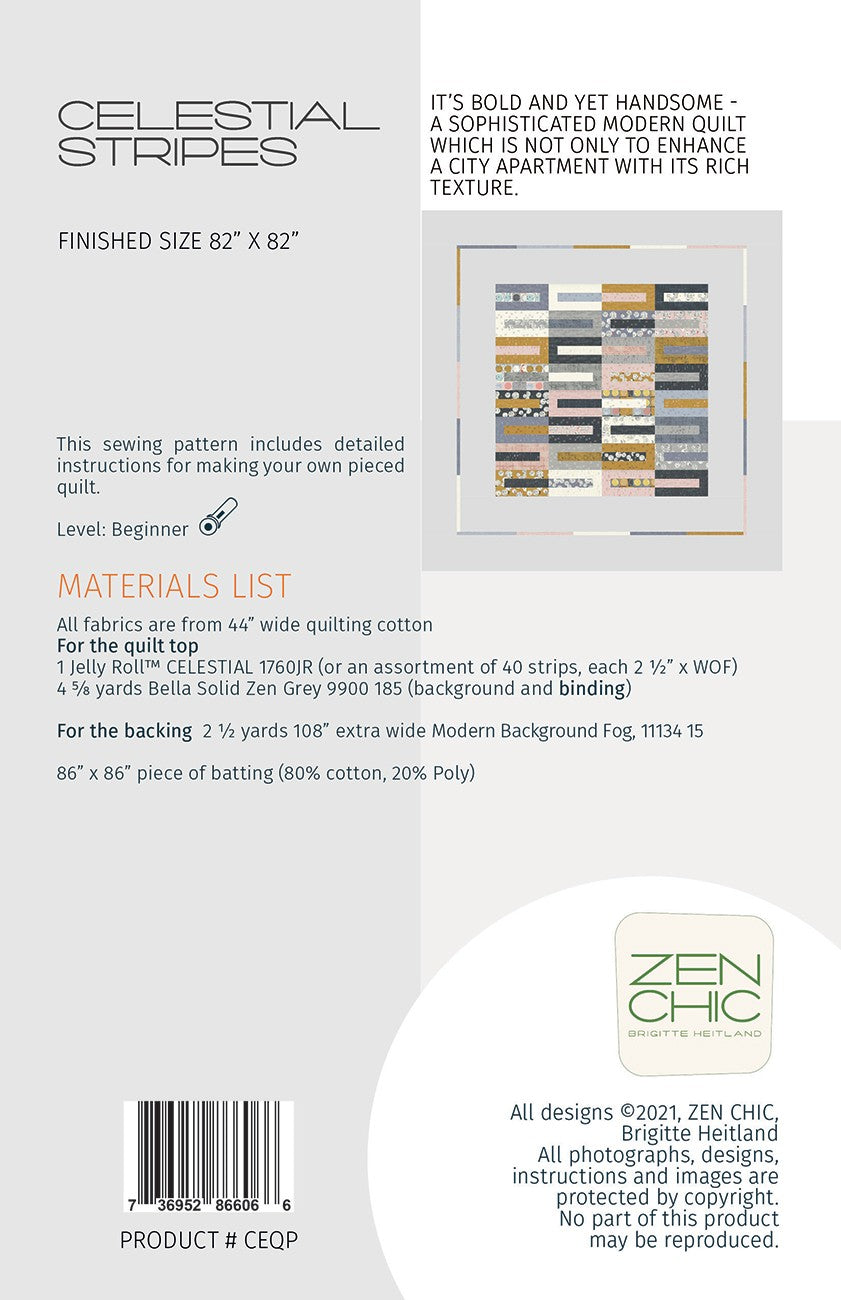 CELESTIAL STRIPES

IT'S BOLD AND YET HANDSOME - A SOPHISTICATED MODERN QUILT WHICH IS NOT ONLY TO ENHANCE A CITY APARTMENT WITH ITS RICH TEXTURE.

FINISHED SIZE 82" X 82"

This sewing pattern includes detailed instructions for making your own pieced quilt.

Level: Beginner

MATERIALS LIST

All fabrics are from 44" wide quilting cotton
For the quilt top
1 Jelly Roll™ CELESTIAL 1760JR (or an assortment of 40 strips, each 2 ½" x WOF)
4 ⅝ yards Bella Solid Zen Grey 9900 185 (background and binding)

For the backing 2 ½ yards 108" extra wide Modern Background Fog, 11134 15

86" x 86" piece of batting (80% cotton, 20% Poly)

ZEN CHIC
BRIGITTE HEITLAND

7 36952 86606 6

PRODUCT # CEQP

All designs ©2021, ZEN CHIC, Brigitte Heitland
All photographs, designs, instructions and images are protected by copyright. No part of this product may be reproduced.